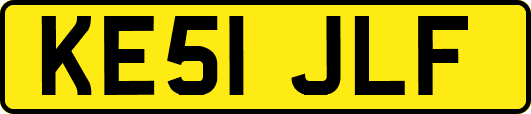 KE51 JLF